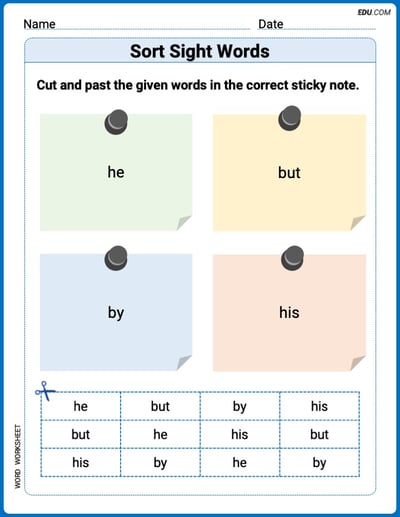 EDU.COM

Name Date

Sort Sight Words

Cut and past the given words in the correct sticky note.

he

but

by

his

| he | but | by | his |
|---|---|---|---|
| but | he | his | but |
| his | by | he | by |

WORD WORKSHEET